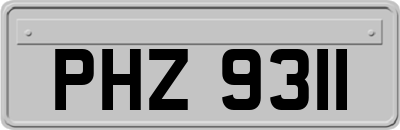 PHZ 9311